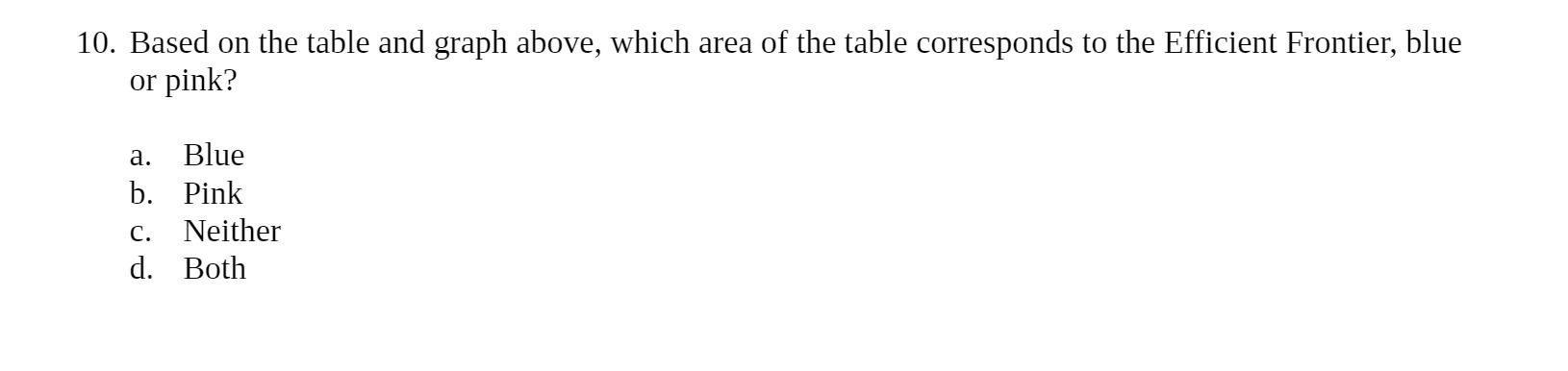 10. Based on the table and graph above, which area of the table corresponds to the Efficient Frontier, blue or pink?

a. Blue
b. Pink
c. Neither
d. Both